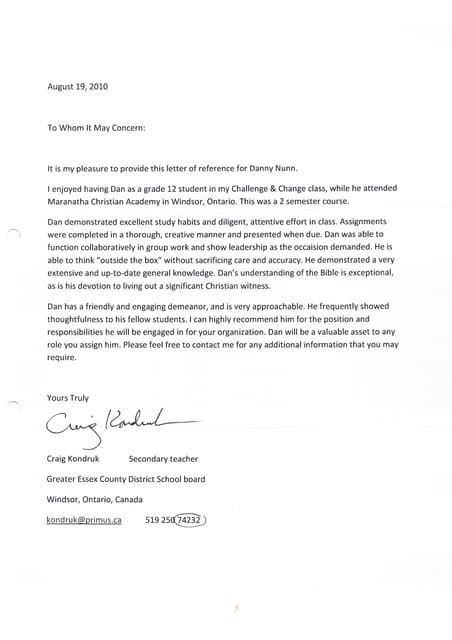 August 19, 2010

To Whom It May Concern:

It is my pleasure to provide this letter of reference for Danny Nunn.

I enjoyed having Dan as a grade 12 student in my Challenge & Change class, while he attended Maranatha Christian Academy in Windsor, Ontario. This was a 2 semester course.

Dan demonstrated excellent study habits and diligent, attentive effort in class. Assignments were completed in a thorough, creative manner and presented when due. Dan was able to function collaboratively in group work and show leadership as the occaision demanded. He is able to think "outside the box" without sacrificing care and accuracy. He demonstrated a very extensive and up-to-date general knowledge. Dan's understanding of the Bible is exceptional, as is his devotion to living out a significant Christian witness.

Dan has a friendly and engaging demeanor, and is very approachable. He frequently showed thoughtfulness to his fellow students. I can highly recommend him for the position and responsibilities he will be engaged in for your organization. Dan will be a valuable asset to any role you assign him. Please feel free to contact me for any additional information that you may require.

Yours Truly

Craig Kondruk

Craig Kondruk Secondary teacher

Greater Essex County District School board

Windsor, Ontario, Canada

kondruk@primus.ca 519 250 74232